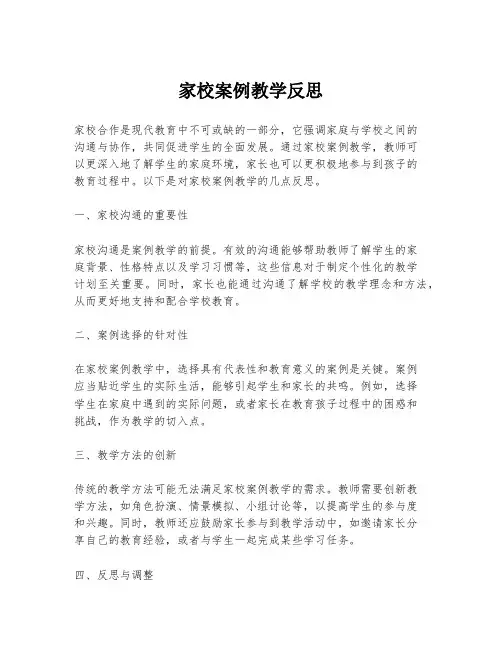 家校案例教学反思

家校合作是现代教育中不可或缺的一部分，它强调家庭与学校之间的沟通与协作，共同促进学生的全面发展。通过家校案例教学，教师可以更深入地了解学生的家庭环境，家长也可以更积极地参与到孩子的教育过程中。以下是对家校案例教学的几点反思。

一、家校沟通的重要性

家校沟通是案例教学的前提。有效的沟通能够帮助教师了解学生的家庭背景、性格特点以及学习习惯等，这些信息对于制定个性化的教学计划至关重要。同时，家长也能通过沟通了解学校的教学理念和方法，从而更好地支持和配合学校教育。

二、案例选择的针对性

在家校案例教学中，选择具有代表性和教育意义的案例是关键。案例应当贴近学生的实际生活，能够引起学生和家长的共鸣。例如，选择学生在家庭中遇到的实际问题，或者家长在教育孩子过程中的困惑和挑战，作为教学的切入点。

三、教学方法的创新

传统的教学方法可能无法满足家校案例教学的需求。教师需要创新教学方法，如角色扮演、情景模拟、小组讨论等，以提高学生的参与度和兴趣。同时，教师还应鼓励家长参与到教学活动中，如邀请家长分享自己的教育经验，或者与学生一起完成某些学习任务。

四、反思与调整